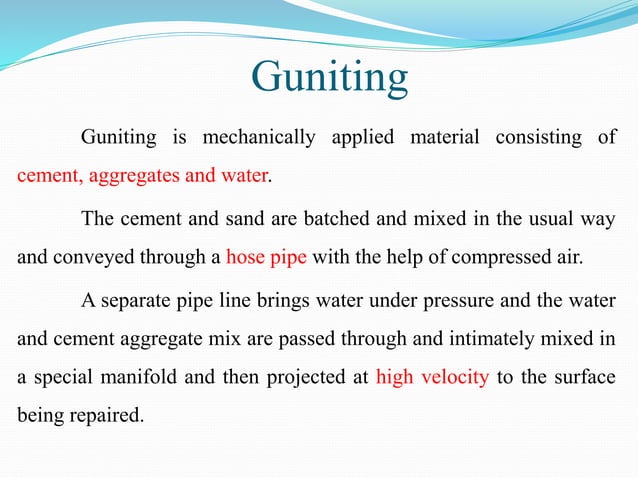 Guniting

Guniting is mechanically applied material consisting of cement, aggregates and water.

The cement and sand are batched and mixed in the usual way and conveyed through a hose pipe with the help of compressed air.

A separate pipe line brings water under pressure and the water and cement aggregate mix are passed through and intimately mixed in a special manifold and then projected at high velocity to the surface being repaired.